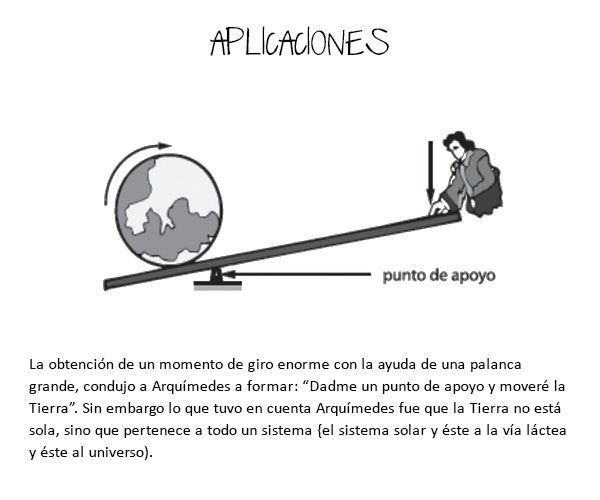 APLICACIONES

punto de apoyo

La obtención de un momento de giro enorme con la ayuda de una palanca grande, condujo a Arquímedes a formar: “Dadme un punto de apoyo y moveré la Tierra”. Sin embargo lo que tuvo en cuenta Arquímedes fue que la Tierra no está sola, sino que pertenece a todo un sistema {el sistema solar y éste a la vía láctea y éste al universo).